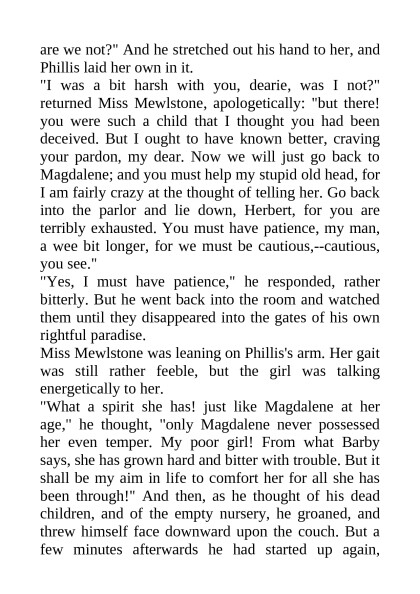 are we not?" And he stretched out his hand to her, and Phillis laid her own in it.
"I was a bit harsh with you, dearie, was I not?" returned Miss Mewlstone, apologetically: "but there! you were such a child that I thought you had been deceived. But I ought to have known better, craving your pardon, my dear. Now we will just go back to Magdalene; and you must help my stupid old head, for I am fairly crazy at the thought of telling her. Go back into the parlor and lie down, Herbert, for you are terribly exhausted. You must have patience, my man, a wee bit longer, for we must be cautious,--cautious, you see."
"Yes, I must have patience," he responded, rather bitterly. But he went back into the room and watched them until they disappeared into the gates of his own rightful paradise.
Miss Mewlstone was leaning on Phillis's arm. Her gait was still rather feeble, but the girl was talking energetically to her.
"What a spirit she has! just like Magdalene at her age," he thought, "only Magdalene never possessed her even temper. My poor girl! From what Barby says, she has grown hard and bitter with trouble. But it shall be my aim in life to comfort her for all she has been through!" And then, as he thought of his dead children, and of the empty nursery, he groaned, and threw himself face downward upon the couch. But a few minutes afterwards he had started up again,